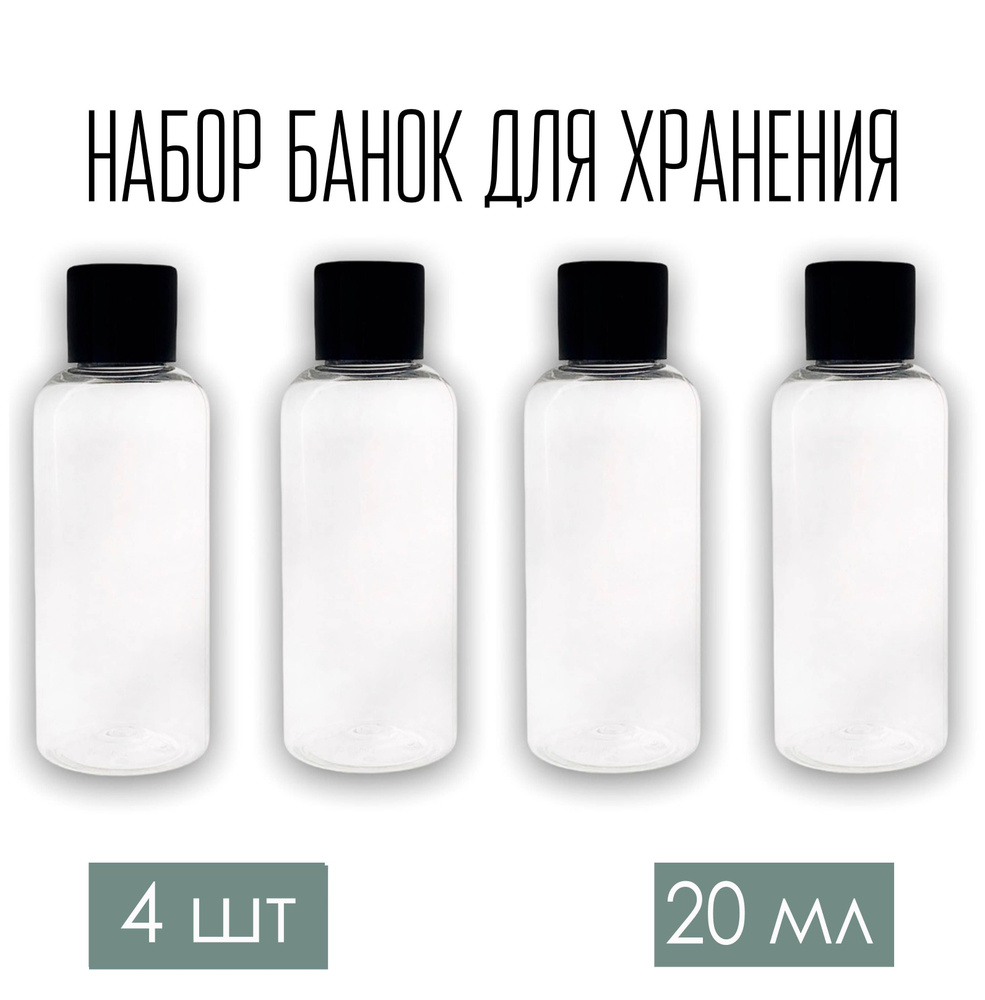 НАБОР БАНОК ДЛЯ ХРАНЕНИЯ

4 шт

20 мл